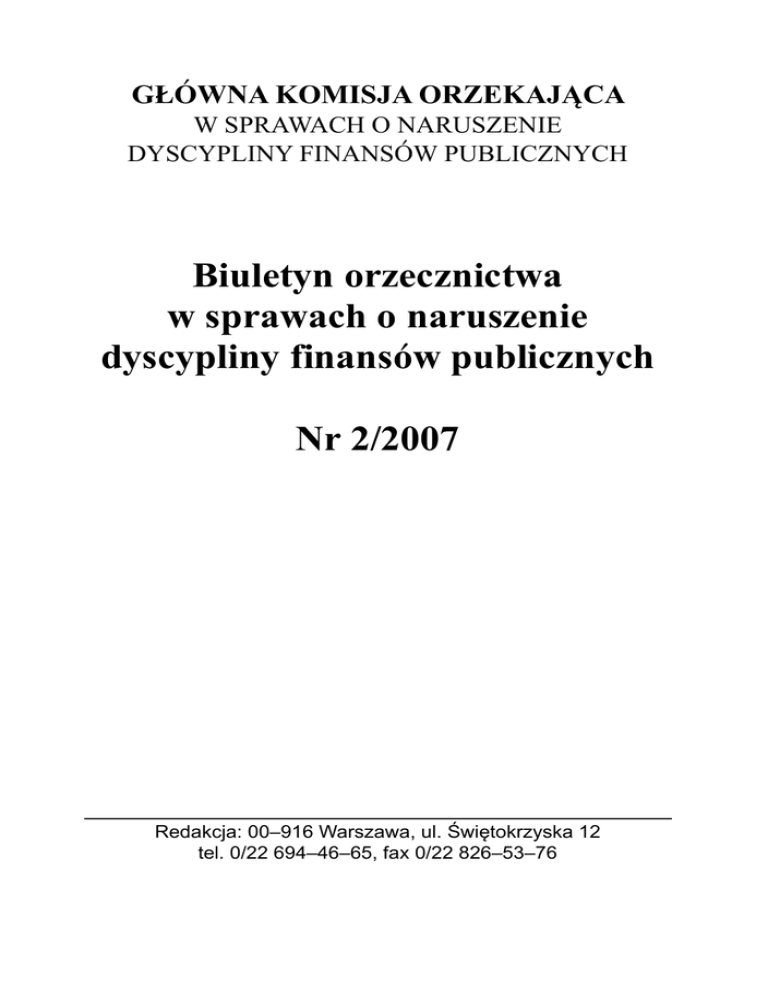 GŁÓWNA KOMISJA ORZEKAJĄCA
W SPRAWACH O NARUSZENIE
DYSCYPLINY FINANSÓW PUBLICZNYCH

Biuletyn orzecznictwa
w sprawach o naruszenie
dyscypliny finansów publicznych

Nr 2/2007

Redakcja: 00–916 Warszawa, ul. Świętokrzyska 12
tel. 0/22 694–46–65, fax 0/22 826–53–76